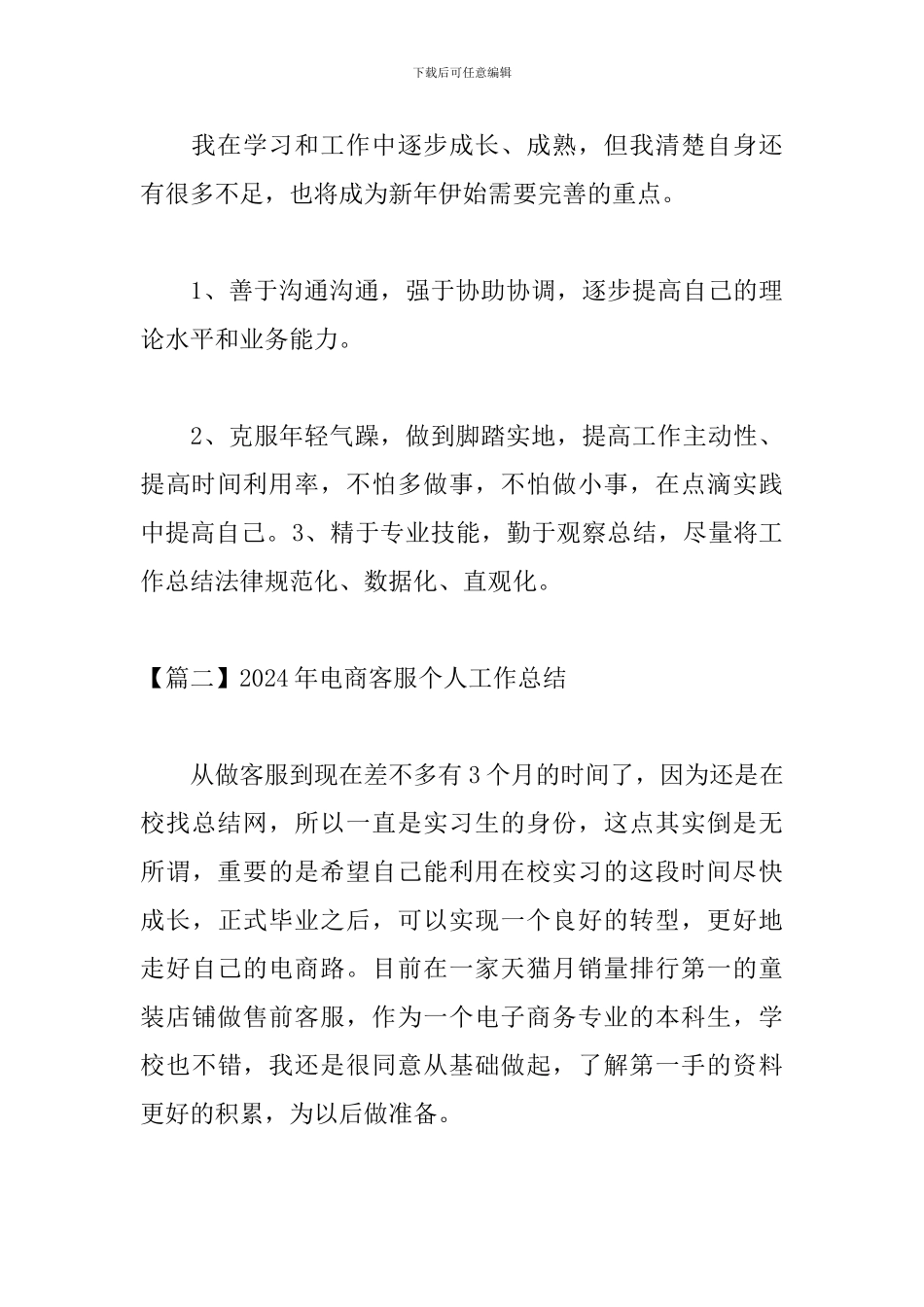 下载后可任意编辑

我在学习和工作中逐步成长、成熟，但我清楚自身还有很多不足，也将成为新年伊始需要完善的重点。

1、善于沟通沟通，强于协助协调，逐步提高自己的理论水平和业务能力。

2、克服年轻气躁，做到脚踏实地，提高工作主动性、提高时间利用率，不怕多做事，不怕做小事，在点滴实践中提高自己。3、精于专业技能，勤于观察总结，尽量将工作总结法律规范化、数据化、直观化。

【篇二】2024年电商客服个人工作总结

从做客服到现在差不多有3个月的时间了，因为还是在校找总结网，所以一直是实习生的身份，这点其实倒是无所谓，重要的是希望自己能利用在校实习的这段时间尽快成长，正式毕业之后，可以实现一个良好的转型，更好地走好自己的电商路。目前在一家天猫月销量排行第一的童装店铺做售前客服，作为一个电子商务专业的本科生，学校也不错，我还是很同意从基础做起，了解第一手的资料更好的积累，为以后做准备。